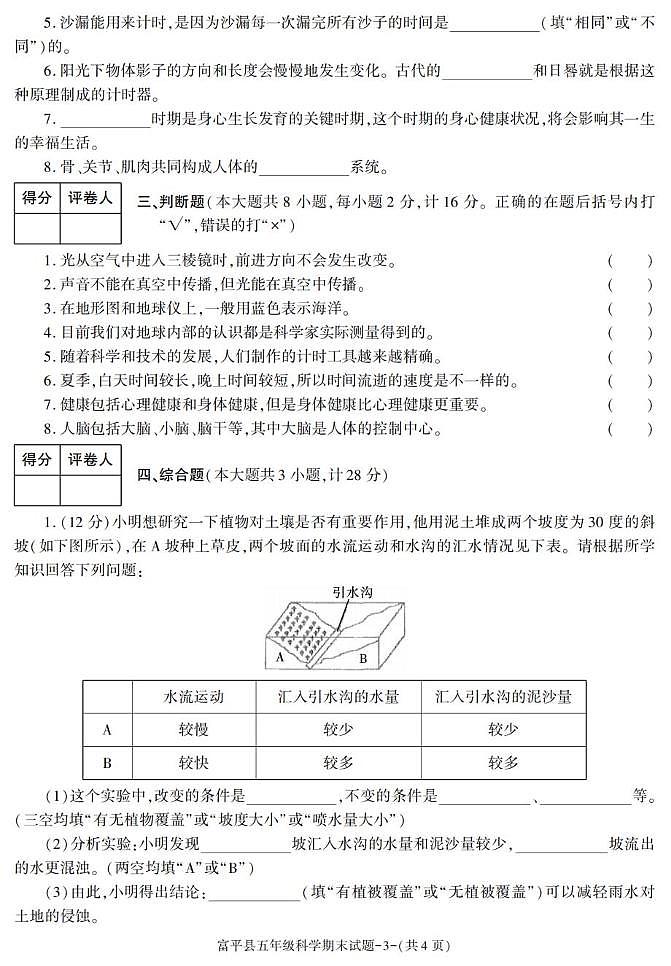 5.沙漏能用来计时,是因为沙漏每一次漏完所有沙子的时间是____(填“相同”或“不同”)的。

6.阳光下物体影子的方向和长度会慢慢地发生变化。古代的____和日晷就是根据这种原理制成的计时器。

7.____时期是身心生长发育的关键时期,这个时期的身心健康状况,将会影响其一生的幸福生活。

8.骨、关节、肌肉共同构成人体的____系统。

| 得分 | 评卷人 |
|---|---|
| | |

三、判断题(本大题共8小题,每小题2分,计16分。正确的在题后括号内打“√”,错误的打“×”)

1.光从空气中进入三棱镜时,前进方向不会发生改变。 ( )
2.声音不能在真空中传播,但光能在真空中传播。 ( )
3.在地形图和地球仪上,一般用蓝色表示海洋。 ( )
4.目前我们对地球内部的认识都是科学家实际测量得到的。 ( )
5.随着科学和技术的发展,人们制作的计时工具越来越精确。 ( )
6.夏季,白天时间较长,晚上时间较短,所以时间流逝的速度是不一样的。 ( )
7.健康包括心理健康和身体健康,但是身体健康比心理健康更重要。 ( )
8.人脑包括大脑、小脑、脑干等,其中大脑是人体的控制中心。 ( )

| 得分 | 评卷人 |
|---|---|
| | |

四、综合题(本大题共3小题,计28分)

1.(12分)小明想研究一下植物对土壤是否有重要作用,他用泥土堆成两个坡度为30度的斜坡(如下图所示),在A坡种上草皮,两个坡面的水流运动和水沟的汇水情况见下表。请根据所学知识回答下列问题:

引水沟
A
B

| | 水流运动 | 汇入引水沟的水量 | 汇入引水沟的泥沙量 |
|---|---|---|---|
| A | 较慢 | 较少 | 较少 |
| B | 较快 | 较多 | 较多 |

(1)这个实验中,改变的条件是____,不变的条件是____、____等。(三空均填“有无植物覆盖”或“坡度大小”或“喷水量大小”)

(2)分析实验:小明发现____坡汇入水沟的水量和泥沙量较少,____坡流出的水更混浊。(两空均填“A”或“B”)

(3)由此,小明得出结论:____(填“有植被覆盖”或“无植被覆盖”)可以减轻雨水对土地的侵蚀。

富平县五年级科学期末试题-3-(共4页)